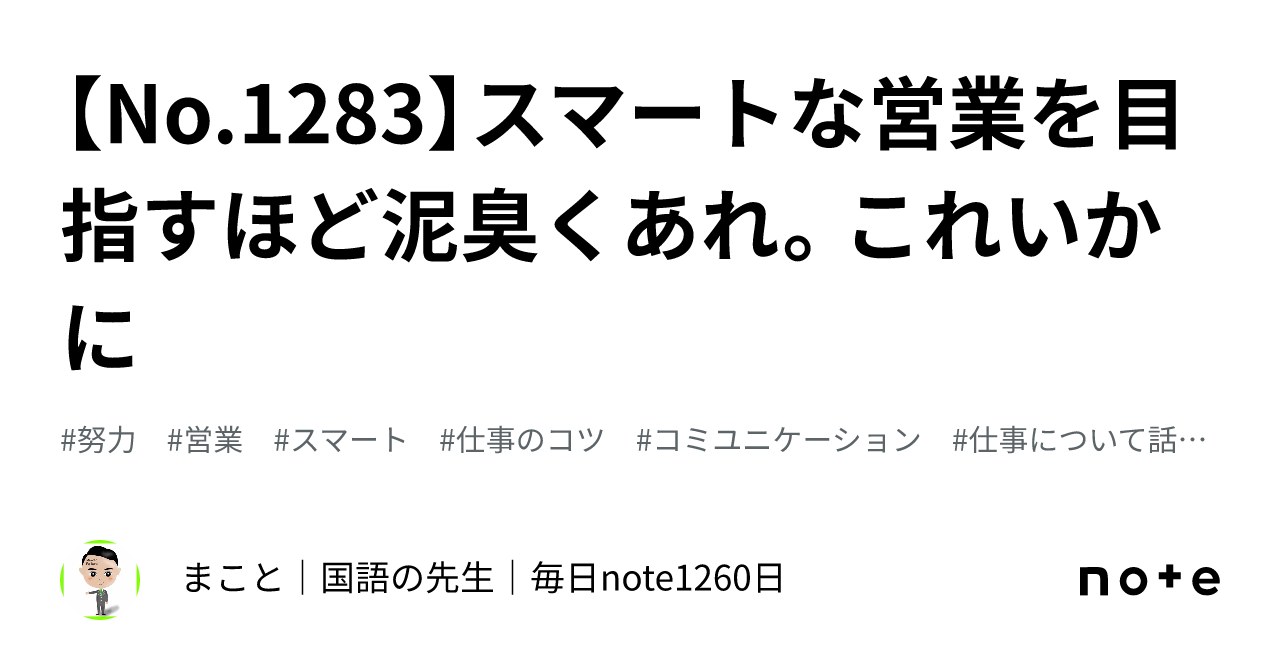 【No.1283】スマートな営業を目指すほど泥臭くあれ。これいかに

#努力 #営業 #スマート #仕事のコツ #コミュニケーション #仕事について話…

まこと｜国語の先生｜毎日note1260日

note